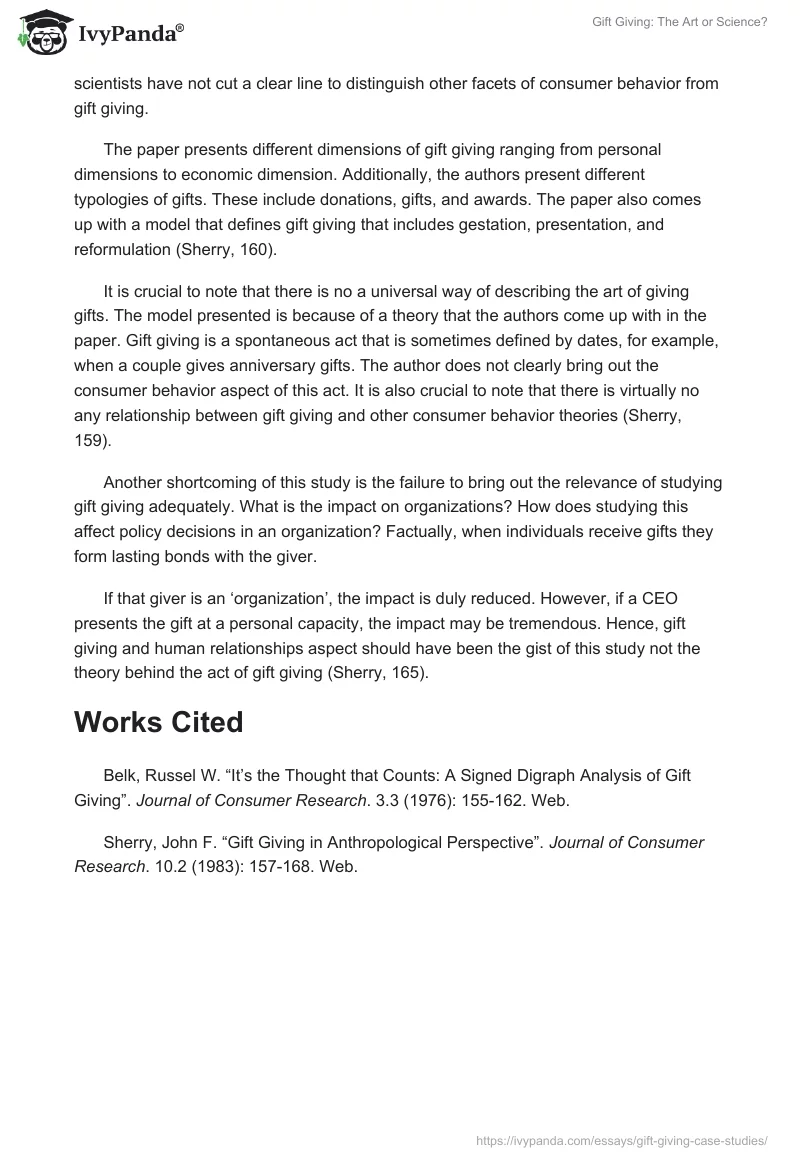 IvyPanda®

Gift Giving: The Art or Science?

scientists have not cut a clear line to distinguish other facets of consumer behavior from gift giving.

The paper presents different dimensions of gift giving ranging from personal dimensions to economic dimension. Additionally, the authors present different typologies of gifts. These include donations, gifts, and awards. The paper also comes up with a model that defines gift giving that includes gestation, presentation, and reformulation (Sherry, 160).

It is crucial to note that there is no a universal way of describing the art of giving gifts. The model presented is because of a theory that the authors come up with in the paper. Gift giving is a spontaneous act that is sometimes defined by dates, for example, when a couple gives anniversary gifts. The author does not clearly bring out the consumer behavior aspect of this act. It is also crucial to note that there is virtually no any relationship between gift giving and other consumer behavior theories (Sherry, 159).

Another shortcoming of this study is the failure to bring out the relevance of studying gift giving adequately. What is the impact on organizations? How does studying this affect policy decisions in an organization? Factually, when individuals receive gifts they form lasting bonds with the giver.

If that giver is an ‘organization’, the impact is duly reduced. However, if a CEO presents the gift at a personal capacity, the impact may be tremendous. Hence, gift giving and human relationships aspect should have been the gist of this study not the theory behind the act of gift giving (Sherry, 165).

Works Cited

Belk, Russel W. “It’s the Thought that Counts: A Signed Digraph Analysis of Gift Giving”. Journal of Consumer Research. 3.3 (1976): 155-162. Web.

Sherry, John F. “Gift Giving in Anthropological Perspective”. Journal of Consumer Research. 10.2 (1983): 157-168. Web.

https://ivypanda.com/essays/gift-giving-case-studies/